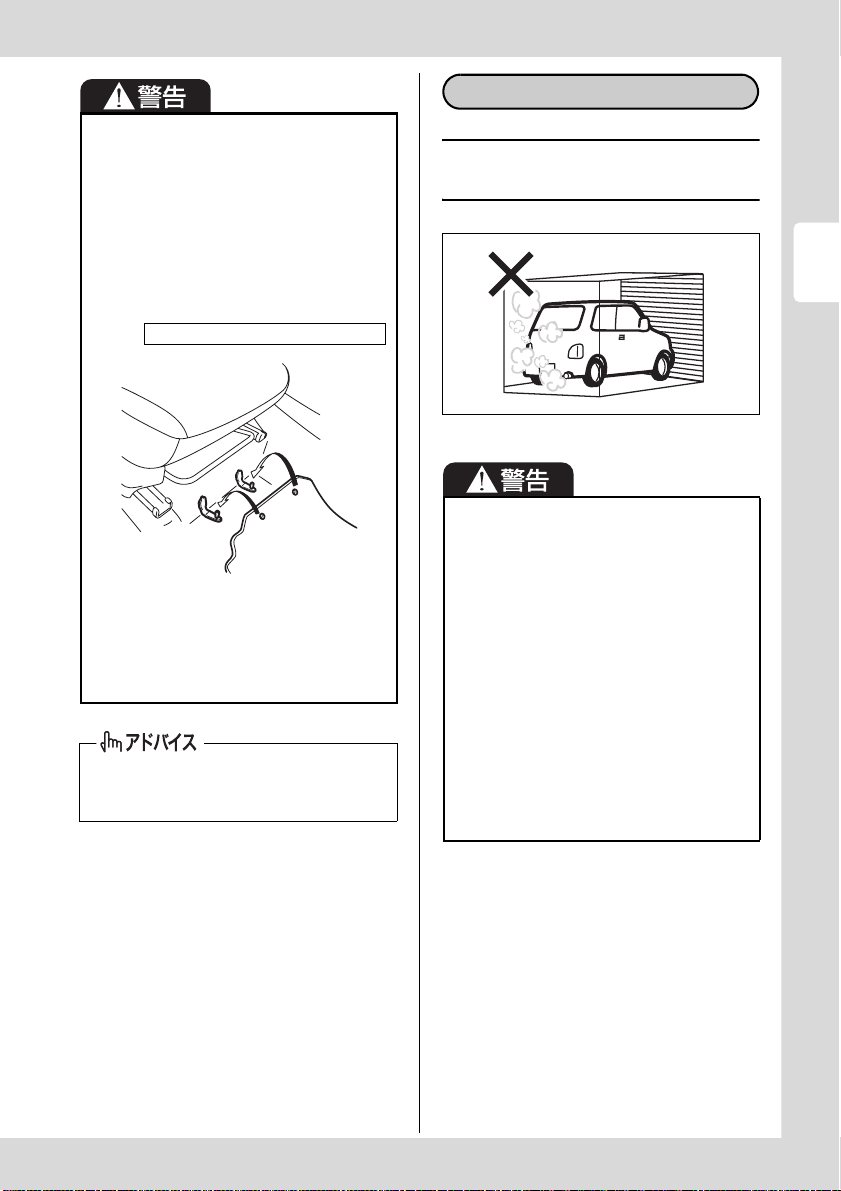 警告

アドバイス

警告